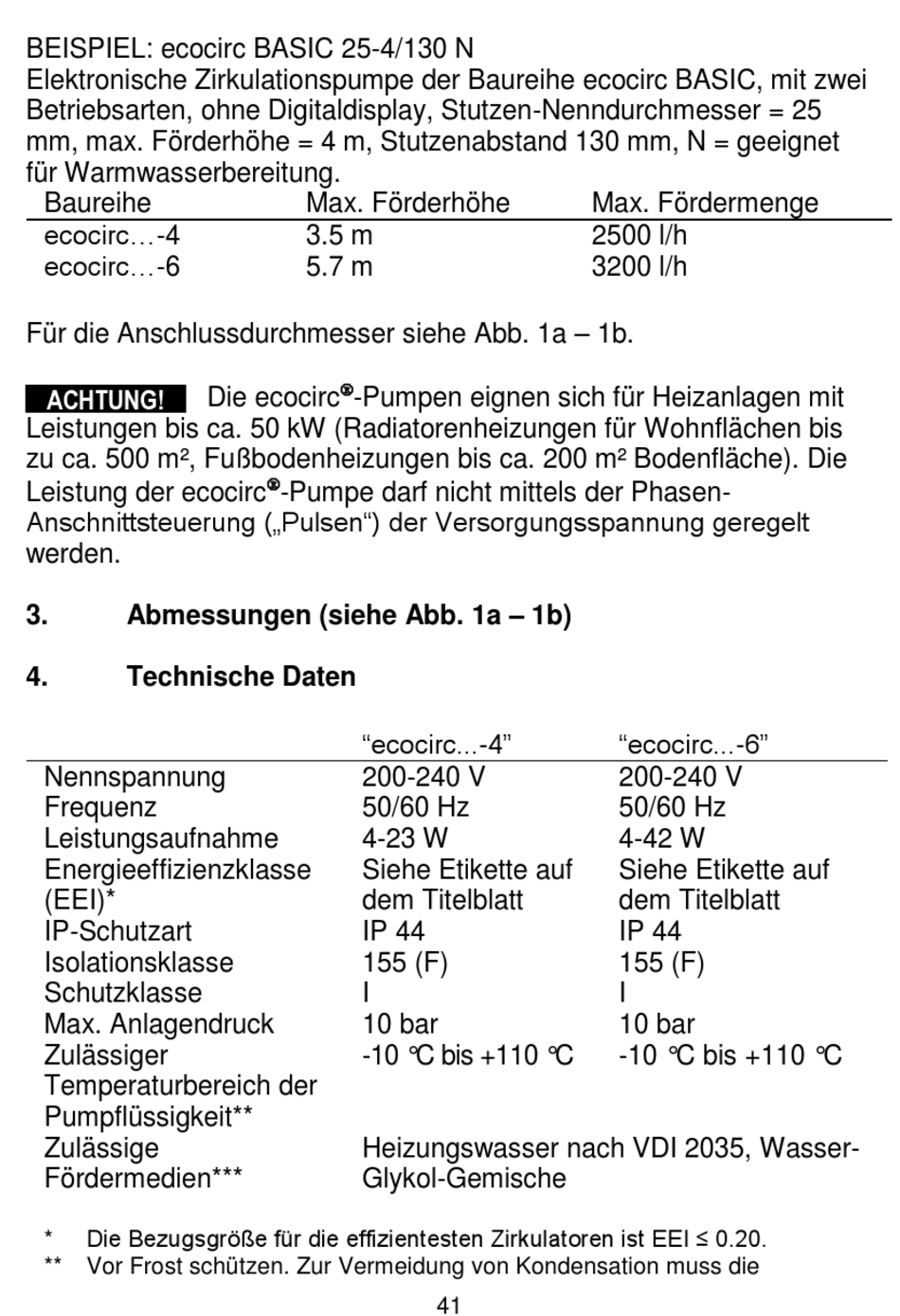 BEISPIEL: ecocirc BASIC 25-4/130 N
Elektronische Zirkulationspumpe der Baureihe ecocirc BASIC, mit zwei Betriebsarten, ohne Digitaldisplay, Stutzen-Nenndurchmesser = 25 mm, max. Förderhöhe = 4 m, Stutzenabstand 130 mm, N = geeignet für Warmwasserbereitung.

| Baureihe | Max. Förderhöhe | Max. Fördermenge |
|---|---|---|
| ecocirc…-4 | 3.5 m | 2500 l/h |
| ecocirc…-6 | 5.7 m | 3200 l/h |

Für die Anschlussdurchmesser siehe Abb. 1a – 1b.

ACHTUNG! Die ecocirc®-Pumpen eignen sich für Heizanlagen mit Leistungen bis ca. 50 kW (Radiatorenheizungen für Wohnflächen bis zu ca. 500 m², Fußbodenheizungen bis ca. 200 m² Bodenfläche). Die Leistung der ecocirc®-Pumpe darf nicht mittels der Phasen-Anschnittsteuerung („Pulsen“) der Versorgungsspannung geregelt werden.

3. Abmessungen (siehe Abb. 1a – 1b)

4. Technische Daten

| | “ecocirc...-4” | “ecocirc...-6” |
|---|---|---|
| Nennspannung | 200-240 V | 200-240 V |
| Frequenz | 50/60 Hz | 50/60 Hz |
| Leistungsaufnahme | 4-23 W | 4-42 W |
| Energieeffizienzklasse (EEI)* | Siehe Etikette auf dem Titelblatt | Siehe Etikette auf dem Titelblatt |
| IP-Schutzart | IP 44 | IP 44 |
| Isolationsklasse | 155 (F) | 155 (F) |
| Schutzklasse | I | I |
| Max. Anlagendruck | 10 bar | 10 bar |
| Zulässiger Temperaturbereich der Pumpflüssigkeit** | -10 °C bis +110 °C | -10 °C bis +110 °C |
| Zulässige Fördermedien*** | Heizungswasser nach VDI 2035, Wasser-Glykol-Gemische | |

* Die Bezugsgröße für die effizientesten Zirkulatoren ist EEI ≤ 0.20.
** Vor Frost schützen. Zur Vermeidung von Kondensation muss die

41